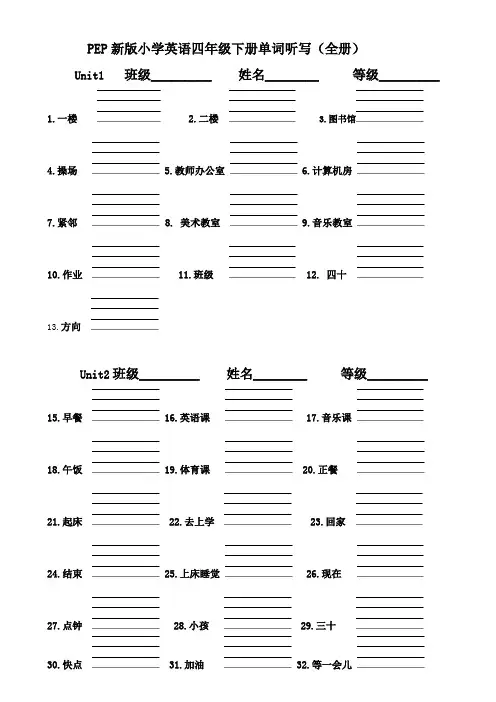 PEP 新版小学英语四年级下册单词听写（全册）

Unit1 班级________ 姓名________ 等级________

1. 一楼 2. 二楼 3. 图书馆

4. 操场 5. 教师办公室 6. 计算机房

7. 紧邻 8. 美术教室 9. 音乐教室

10. 作业 11. 班级 12. 四十

13. 方向

Unit2 班级________ 姓名________ 等级________

15. 早餐 16. 英语课 17. 音乐课

18. 午饭 19. 体育课 20. 正餐

21. 起床 22. 去上学 23. 回家

24. 结束 25. 上床睡觉 26. 现在

27. 点钟 28. 小孩 29. 三十

30. 快点 31. 加油 32. 等一会儿